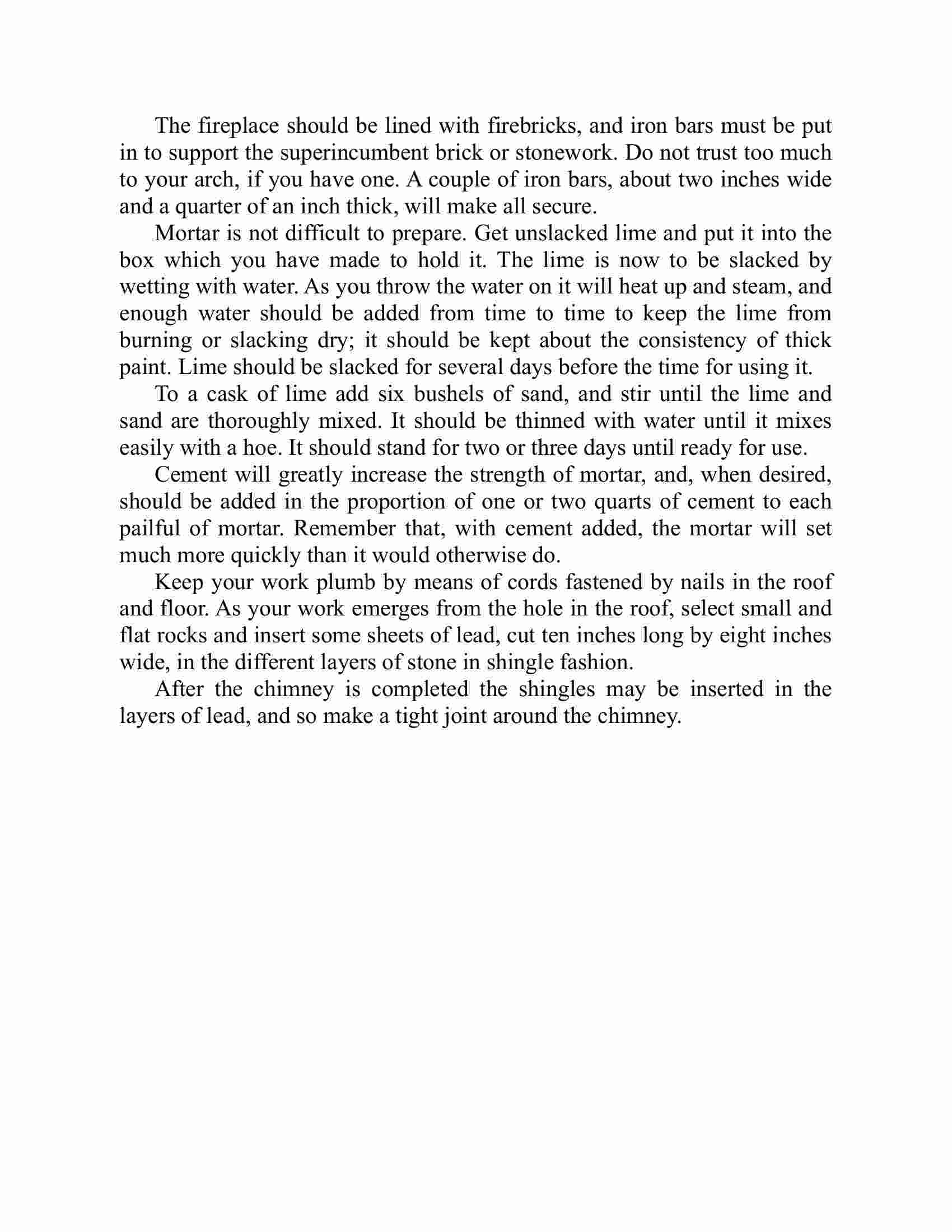 The fireplace should be lined with firebricks, and iron bars must be put in to support the superincumbent brick or stonework. Do not trust too much to your arch, if you have one. A couple of iron bars, about two inches wide and a quarter of an inch thick, will make all secure.

Mortar is not difficult to prepare. Get unslacked lime and put it into the box which you have made to hold it. The lime is now to be slacked by wetting with water. As you throw the water on it will heat up and steam, and enough water should be added from time to time to keep the lime from burning or slacking dry; it should be kept about the consistency of thick paint. Lime should be slacked for several days before the time for using it.

To a cask of lime add six bushels of sand, and stir until the lime and sand are thoroughly mixed. It should be thinned with water until it mixes easily with a hoe. It should stand for two or three days until ready for use.

Cement will greatly increase the strength of mortar, and, when desired, should be added in the proportion of one or two quarts of cement to each pailful of mortar. Remember that, with cement added, the mortar will set much more quickly than it would otherwise do.

Keep your work plumb by means of cords fastened by nails in the roof and floor. As your work emerges from the hole in the roof, select small and flat rocks and insert some sheets of lead, cut ten inches long by eight inches wide, in the different layers of stone in shingle fashion.

After the chimney is completed the shingles may be inserted in the layers of lead, and so make a tight joint around the chimney.